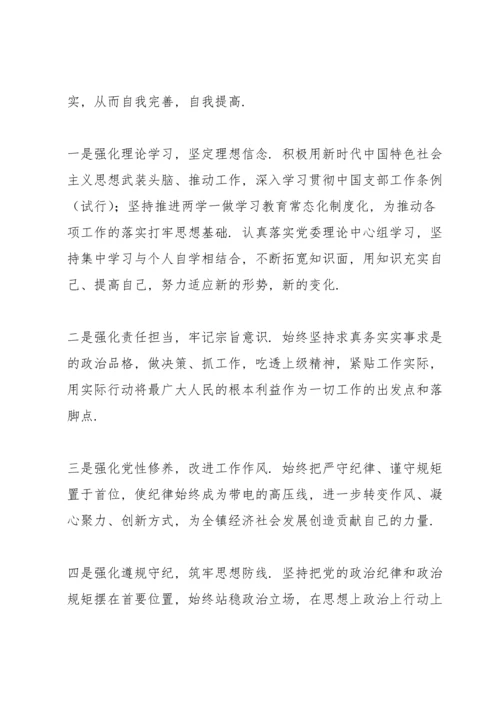 实，从而自我完善，自我提高.

一是强化理论学习，坚定理想信念. 积极用新时代中国特色社会主义思想武装头脑、推动工作，深入学习贯彻中国支部工作条例（试行）；坚持推进两学一做学习教育常态化制度化，为推动各项工作的落实打牢思想基础. 认真落实党委理论中心组学习，坚持集中学习与个人自学相结合，不断拓宽知识面，用知识充实自己、提高自己，努力适应新的形势，新的变化.

二是强化责任担当，牢记宗旨意识. 始终坚持求真务实实事求是的政治品格，做决策、抓工作，吃透上级精神，紧贴工作实际，用实际行动将最广大人民的根本利益作为一切工作的出发点和落脚点.

三是强化党性修养，改进工作作风. 始终把严守纪律、谨守规矩置于首位，使纪律始终成为带电的高压线，进一步转变作风、凝心聚力、创新方式，为全镇经济社会发展创造贡献自己的力量.

四是强化遵规守纪，筑牢思想防线. 坚持把党的政治纪律和政治规矩摆在首要位置，始终站稳政治立场，在思想上政治上行动上